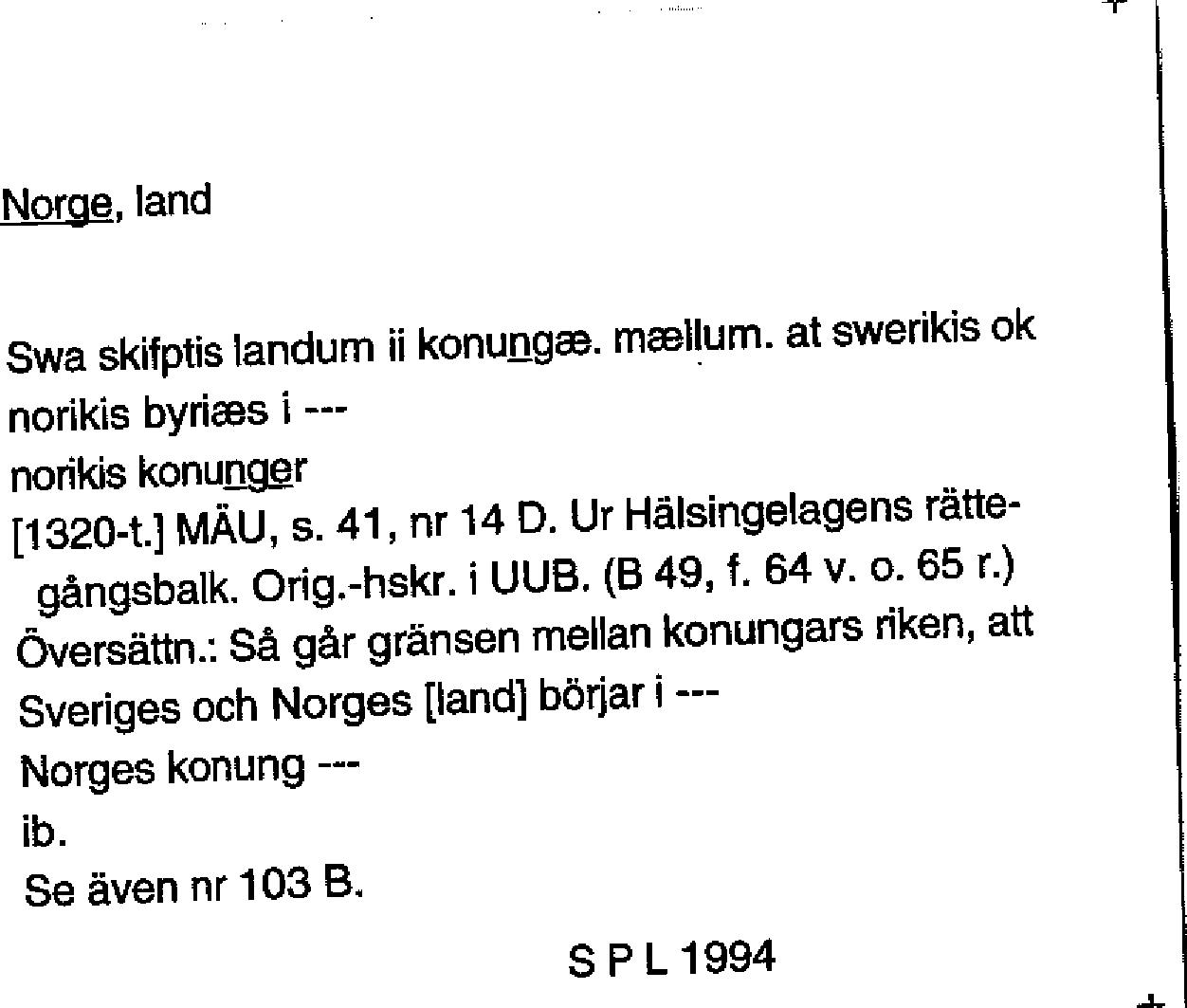 Norge, land

Swa skifptis landum ii konungæ. mællum. at swerikis ok norikis byriæs i ---
norikis konunger
[1320-t.] MÄU, s. 41, nr 14 D. Ur Hälsingelagens rättegångsbalk. Orig.-hskr. i UUB. (B 49, f. 64 v. o. 65 r.)
Översättn.: Så går gränsen mellan konungars riken, att Sveriges och Norges [land] börjar i ---
Norges konung ---
ib.
Se även nr 103 B.

S P L 1994